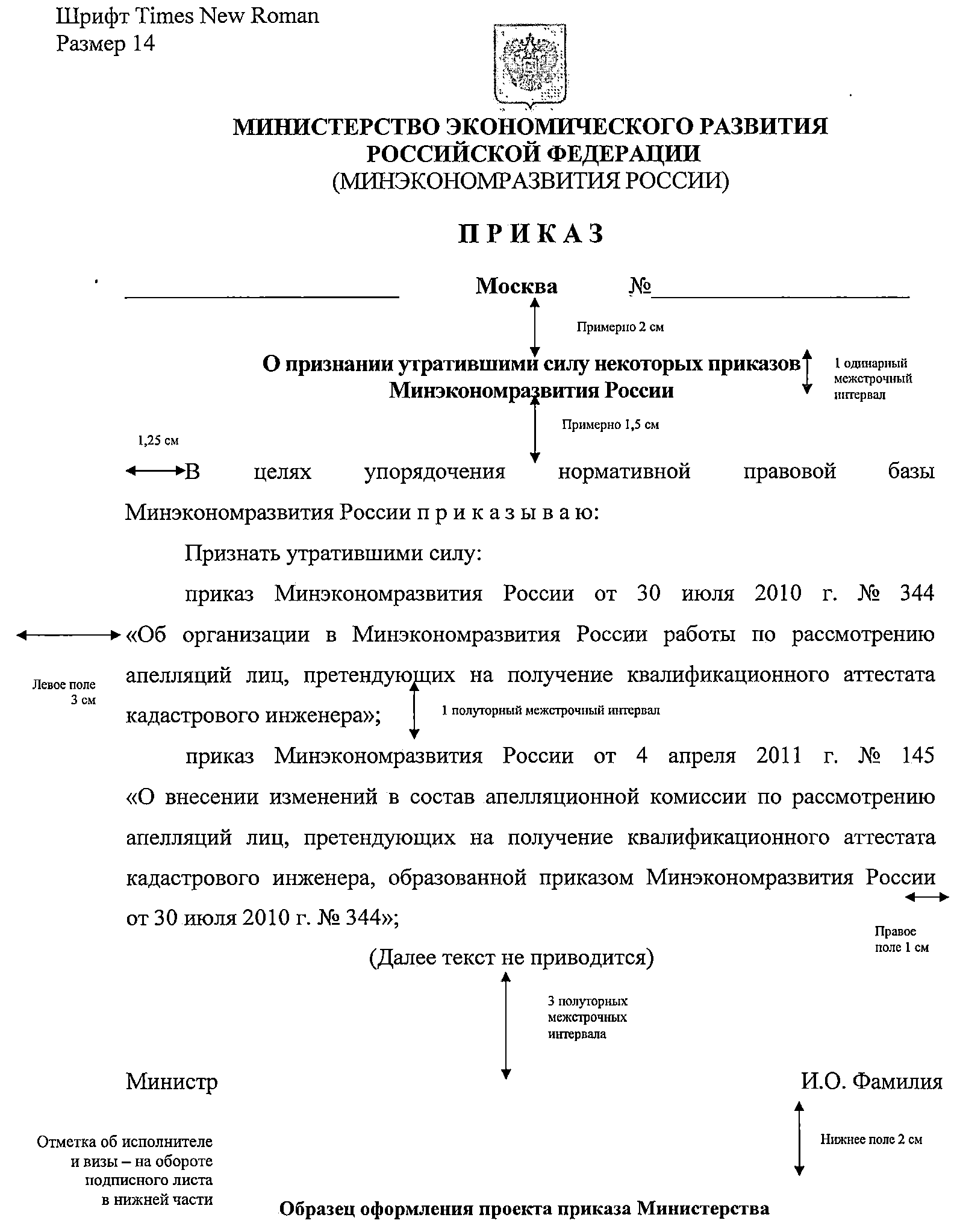 Шрифт Times New Roman
Размер 14

МИНИСТЕРСТВО ЭКОНОМИЧЕСКОГО РАЗВИТИЯ
РОССИЙСКОЙ ФЕДЕРАЦИИ
(МИНЭКОНОМРАЗВИТИЯ РОССИИ)

П Р И К А З

Москва №

Примерно 2 см

О признании утратившими силу некоторых приказов Минэкономразвития России

1 одинарный межстрочный интервал

Примерно 1,5 см

1,25 см

В целях упорядочения нормативной правовой базы Минэкономразвития России п р и к а з ы в а ю:

Признать утратившими силу:

приказ Минэкономразвития России от 30 июля 2010 г. № 344 «Об организации в Минэкономразвития России работы по рассмотрению апелляций лиц, претендующих на получение квалификационного аттестата кадастрового инженера»;

Левое поле 3 см

1 полуторный межстрочный интервал

приказ Минэкономразвития России от 4 апреля 2011 г. № 145 «О внесении изменений в состав апелляционной комиссии по рассмотрению апелляций лиц, претендующих на получение квалификационного аттестата кадастрового инженера, образованной приказом Минэкономразвития России от 30 июля 2010 г. № 344»;

Правое поле 1 см

(Далее текст не приводится)

3 полуторных межстрочных интервала

Министр И.О. Фамилия

Нижнее поле 2 см

Отметка об исполнителе и визы – на обороте подписного листа в нижней части

Образец оформления проекта приказа Министерства